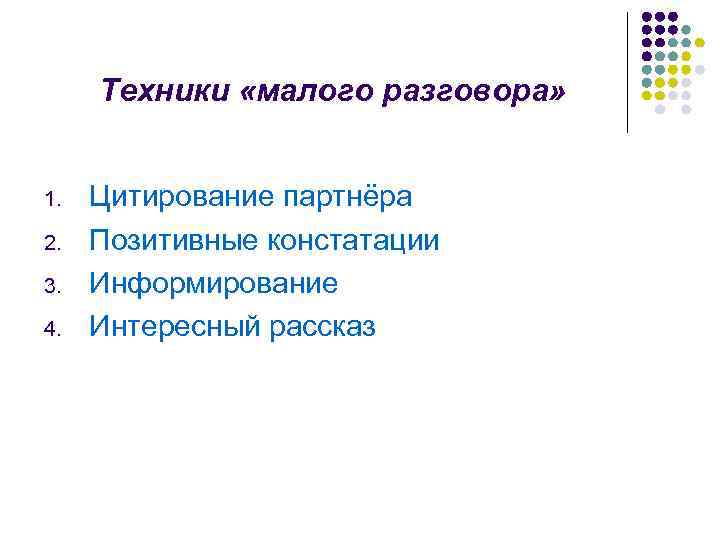 Техники «малого разговора»

1. Цитирование партнёра
2. Позитивные констатации
3. Информирование
4. Интересный рассказ